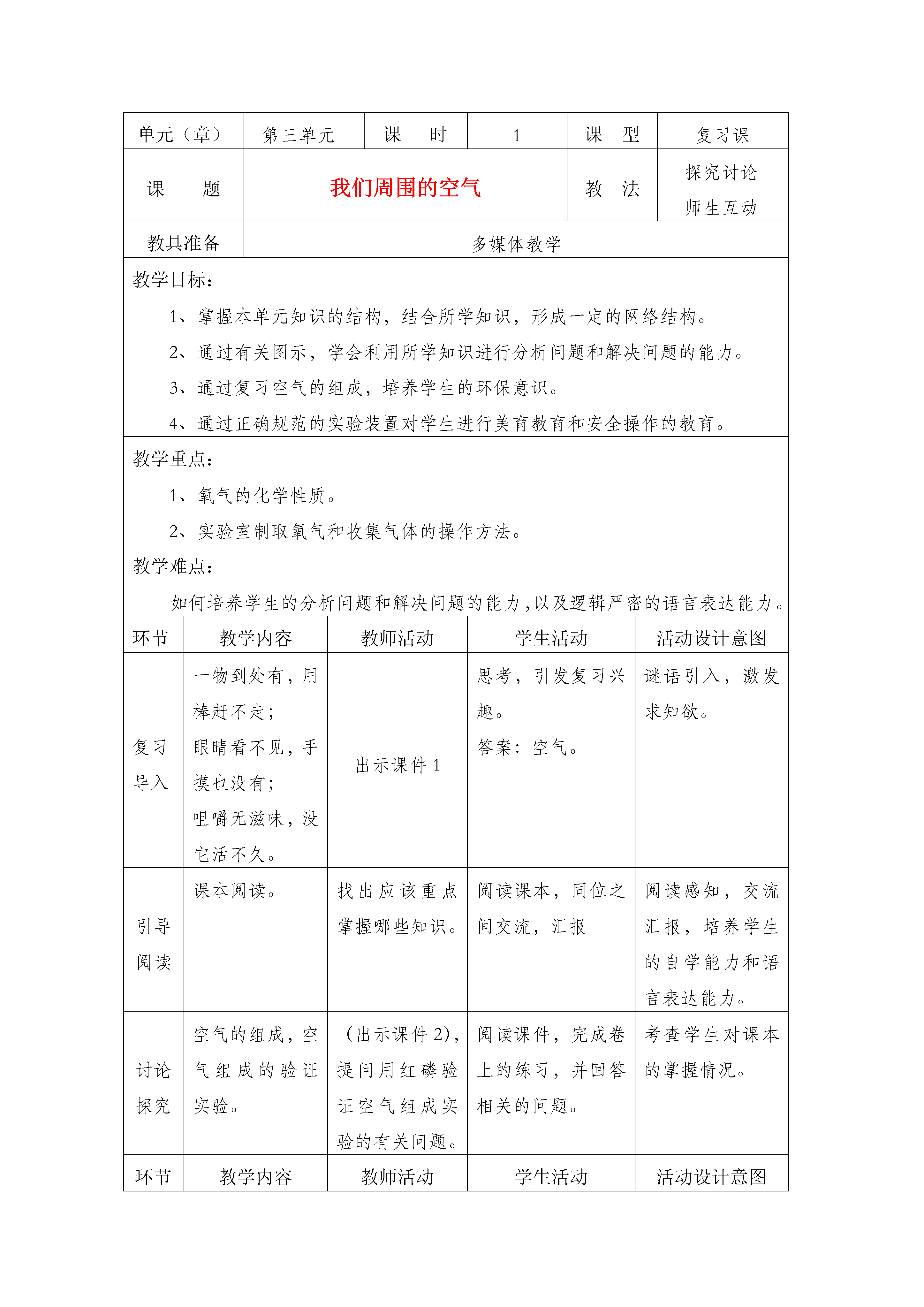 | 单元（章） | 第三单元 | 课　时 | 1 | 课　型 | 复习课 |
|---|---|---|---|---|---|
| 课　题 | 我们周围的空气 | | | 教　法 | 探究讨论 师生互动 |
| 教具准备 | 多媒体教学 | | | | |

教学目标：

1、掌握本单元知识的结构，结合所学知识，形成一定的网络结构。

2、通过有关图示，学会利用所学知识进行分析问题和解决问题的能力。

3、通过复习空气的组成，培养学生的环保意识。

4、通过正确规范的实验装置对学生进行美育教育和安全操作的教育。

教学重点：

1、氧气的化学性质。

2、实验室制取氧气和收集气体的操作方法。

教学难点：

如何培养学生的分析问题和解决问题的能力，以及逻辑严密的语言表达能力。

| 环节 | 教学内容 | 教师活动 | 学生活动 | 活动设计意图 |
|---|---|---|---|---|
| 复习导入 | 一物到处有，用棒赶不走；眼睛看不见，手摸也没有；咀嚼无滋味，没它活不久。 | 出示课件 1 | 思考，引发复习兴趣。答案：空气。 | 谜语引入，激发求知欲。 |
| 引导阅读 | 课本阅读。 | 找出应该重点掌握哪些知识。 | 阅读课本，同位之间交流，汇报 | 阅读感知，交流汇报，培养学生的自学能力和语言表达能力。 |
| 讨论探究 | 空气的组成，空气组成的验证实验。 | （出示课件 2），提问用红磷验证空气组成实验的有关问题。 | 阅读课件，完成卷上的练习，并回答相关的问题。 | 考查学生对课本的掌握情况。 |
| 环节 | 教学内容 | 教师活动 | 学生活动 | 活动设计意图 |